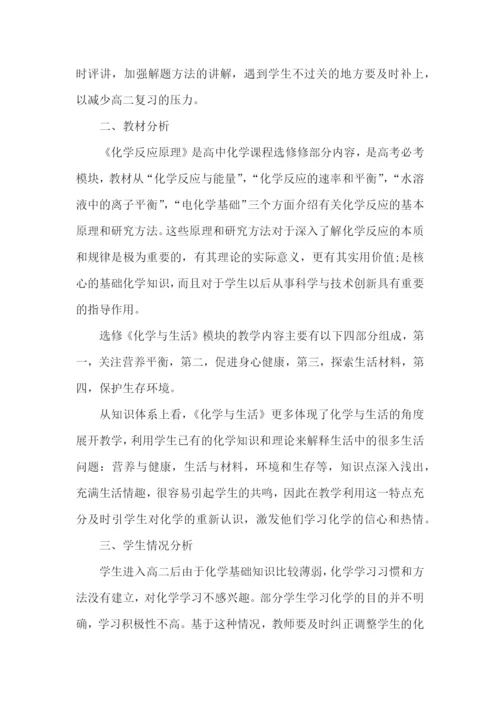 时评讲，加强解题方法的讲解，遇到学生不过关的地方要及时补上，以减少高二复习的压力。

二、教材分析

《化学反应原理》是高中化学课程选修修部分内容，是高考必考模块，教材从“化学反应与能量”，“化学反应的速率和平衡”，“水溶液中的离子平衡”，“电化学基础”三个方面介绍有关化学反应的基本原理和研究方法。这些原理和研究方法对于深入了解化学反应的本质和规律是极为重要的，有其理论的实际意义，更有其实用价值;是核心的基础化学知识，而且对于学生以后从事科学与技术创新具有重要的指导作用。

选修《化学与生活》模块的教学内容主要有以下四部分组成，第一，关注营养平衡，第二，促进身心健康，第三，探索生活材料，第四，保护生存环境。

从知识体系上看，《化学与生活》更多体现了化学与生活的角度展开教学，利用学生已有的化学知识和理论来解释生活中的很多生活问题：营养与健康，生活与材料，环境和生存等，知识点深入浅出，充满生活情趣，很容易引起学生的共鸣，因此在教学利用这一特点充分及时引学生对化学的重新认识，激发他们学习化学的信心和热情。

三、学生情况分析

学生进入高二后由于化学基础知识比较薄弱，化学学习习惯和方法没有建立，对化学学习不感兴趣。部分学生学习化学的目的并不明确，学习积极性不高。基于这种情况，教师要及时纠正调整学生的化